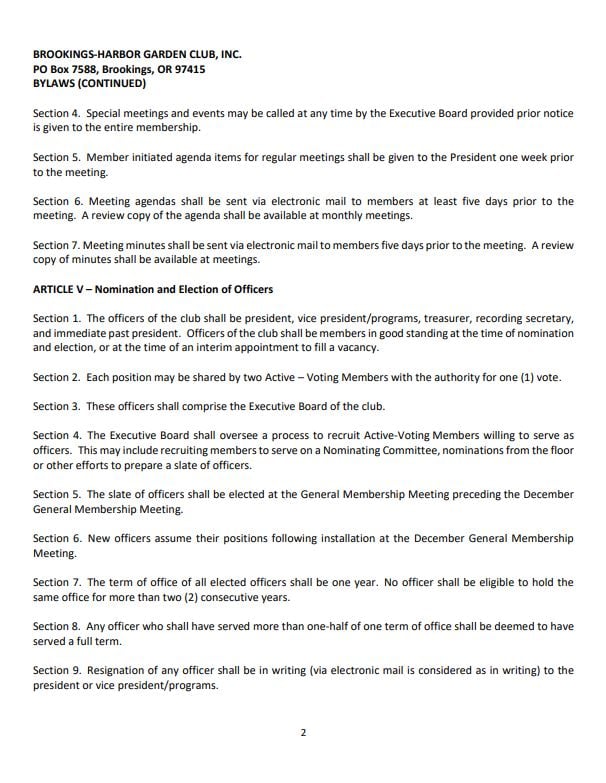 BROOKINGS-HARBOR GARDEN CLUB, INC.
PO Box 7588, Brookings, OR 97415
BYLAWS (CONTINUED)

Section 4. Special meetings and events may be called at any time by the Executive Board provided prior notice is given to the entire membership.

Section 5. Member initiated agenda items for regular meetings shall be given to the President one week prior to the meeting.

Section 6. Meeting agendas shall be sent via electronic mail to members at least five days prior to the meeting. A review copy of the agenda shall be available at monthly meetings.

Section 7. Meeting minutes shall be sent via electronic mail to members five days prior to the meeting. A review copy of minutes shall be available at meetings.

ARTICLE V – Nomination and Election of Officers

Section 1. The officers of the club shall be president, vice president/programs, treasurer, recording secretary, and immediate past president. Officers of the club shall be members in good standing at the time of nomination and election, or at the time of an interim appointment to fill a vacancy.

Section 2. Each position may be shared by two Active – Voting Members with the authority for one (1) vote.

Section 3. These officers shall comprise the Executive Board of the club.

Section 4. The Executive Board shall oversee a process to recruit Active-Voting Members willing to serve as officers. This may include recruiting members to serve on a Nominating Committee, nominations from the floor or other efforts to prepare a slate of officers.

Section 5. The slate of officers shall be elected at the General Membership Meeting preceding the December General Membership Meeting.

Section 6. New officers assume their positions following installation at the December General Membership Meeting.

Section 7. The term of office of all elected officers shall be one year. No officer shall be eligible to hold the same office for more than two (2) consecutive years.

Section 8. Any officer who shall have served more than one-half of one term of office shall be deemed to have served a full term.

Section 9. Resignation of any officer shall be in writing (via electronic mail is considered as in writing) to the president or vice president/programs.

2